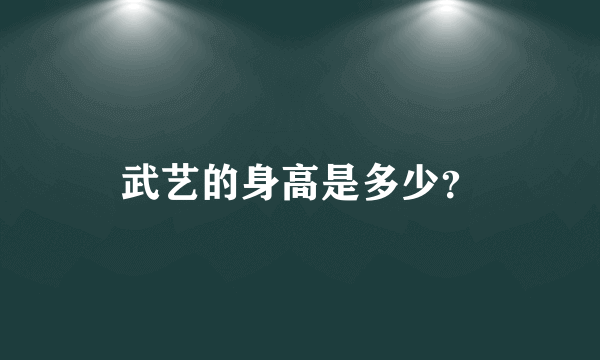 武艺的身高是多少?